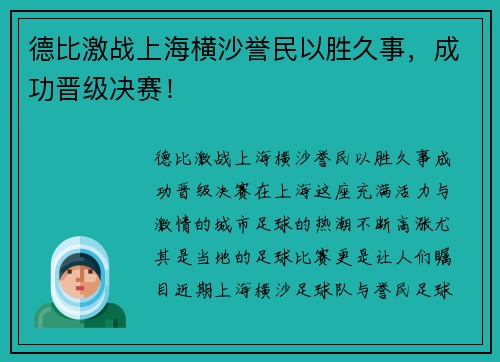 德比激战上海横沙誉民以胜久事，成功晋级决赛！

德比激战上海横沙誉民以胜久事成功晋级决赛在上海这座充满活力与激情的城市足球的热潮不断高涨尤其是当地的足球比赛更是让人们瞩目近期上海横沙足球队与誉民足球